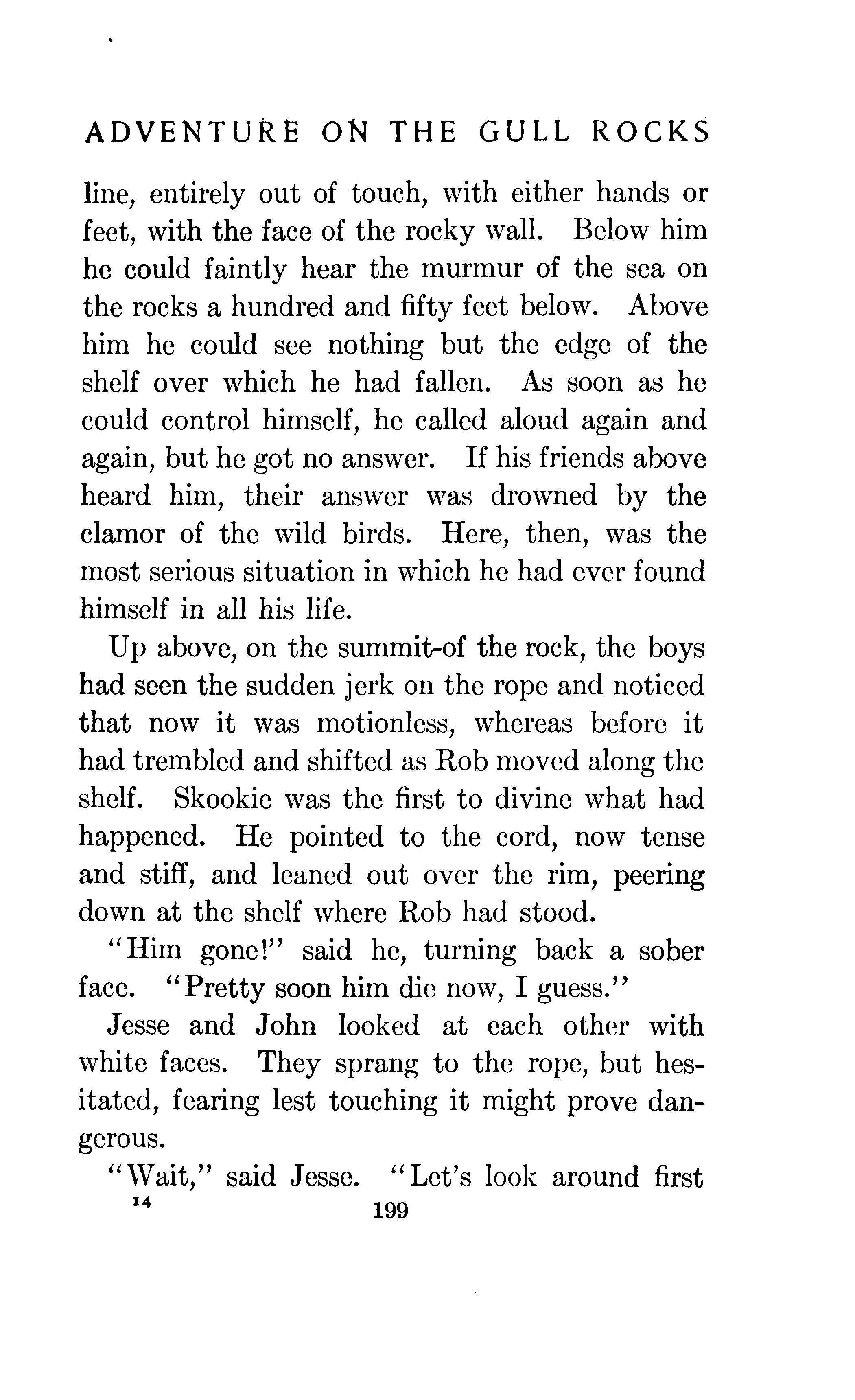 ADVENTURE ON THE GULL ROCKS

line, entirely out of touch, with either hands or feet, with the face of the rocky wall. Below him he could faintly hear the murmur of the sea on the rocks a hundred and fifty feet below. Above him he could see nothing but the edge of the shelf over which he had fallen. As soon as he could control himself, he called aloud again and again, but he got no answer. If his friends above heard him, their answer was drowned by the clamor of the wild birds. Here, then, was the most serious situation in which he had ever found himself in all his life.

Up above, on the summit-of the rock, the boys had seen the sudden jerk on the rope and noticed that now it was motionless, whereas before it had trembled and shifted as Rob moved along the shelf. Skookie was the first to divine what had happened. He pointed to the cord, now tense and stiff, and leaned out over the rim, peering down at the shelf where Rob had stood.

"Him gone!" said he, turning back a sober face. "Pretty soon him die now, I guess."

Jesse and John looked at each other with white faces. They sprang to the rope, but hesitated, fearing lest touching it might prove dangerous.

"Wait," said Jesse. "Let's look around first

14 199